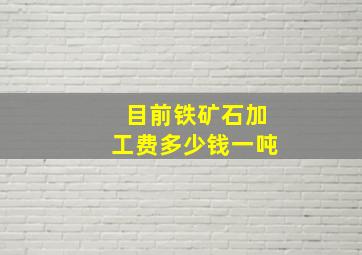 目前铁矿石加工费多少钱一吨